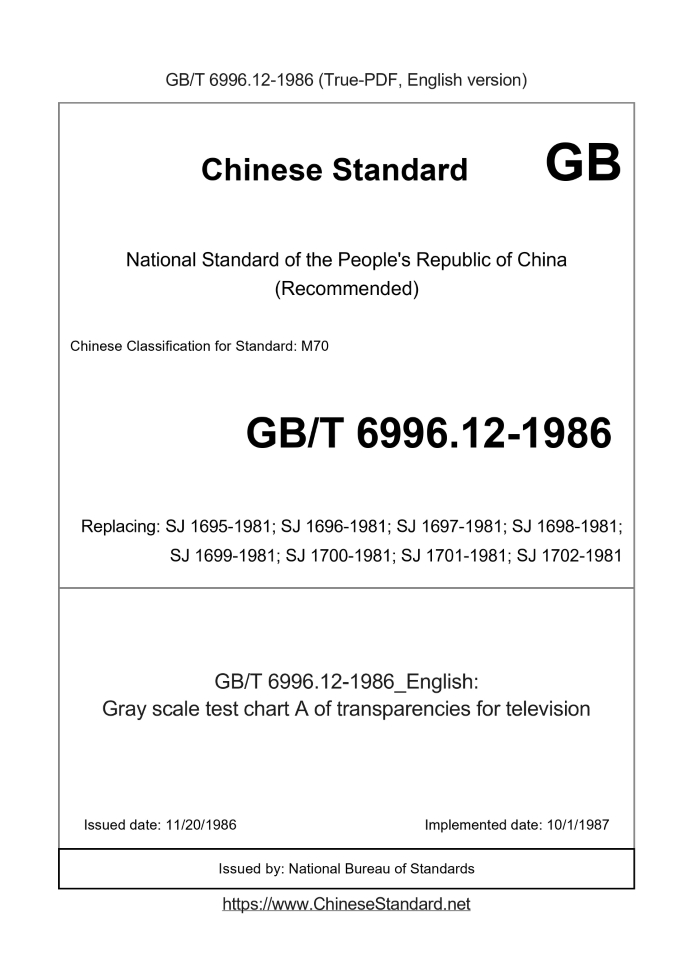 GB/T 6996.12-1986 (True-PDF, English version)

Chinese Standard GB

National Standard of the People's Republic of China (Recommended)

Chinese Classification for Standard: M70

GB/T 6996.12-1986

Replacing: SJ 1695-1981; SJ 1696-1981; SJ 1697-1981; SJ 1698-1981; SJ 1699-1981; SJ 1700-1981; SJ 1701-1981; SJ 1702-1981

GB/T 6996.12-1986_English: Gray scale test chart A of transparencies for television

Issued date: 11/20/1986

Implemented date: 10/1/1987

Issued by: National Bureau of Standards

https://www.ChineseStandard.net